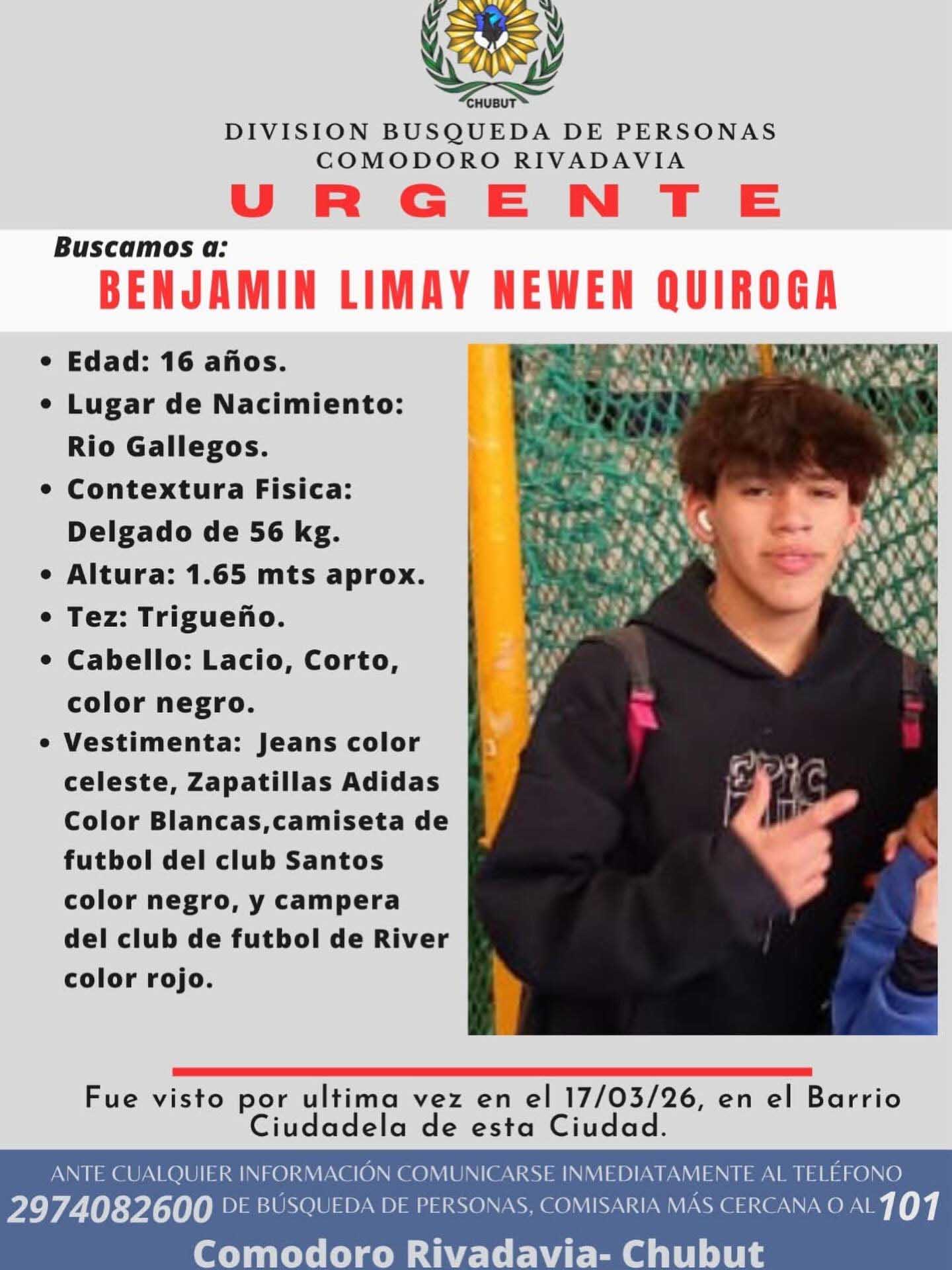 CHUBUT

DIVISION BUSQUEDA DE PERSONAS
COMODORO RIVADAVIA

URGENTE

Buscamos a:

BENJAMIN LIMAY NEWEN QUIROGA

• Edad: 16 años.
• Lugar de Nacimiento: Rio Gallegos.
• Contextura Fisica: Delgado de 56 kg.
• Altura: 1.65 mts aprox.
• Tez: Trigueño.
• Cabello: Lacio, Corto, color negro.
• Vestimenta: Jeans color celeste, Zapatillas Adidas Color Blancas,camiseta de futbol del club Santos color negro, y campera del club de futbol de River color rojo.

Fue visto por ultima vez en el 17/03/26, en el Barrio Ciudadela de esta Ciudad.

ANTE CUALQUIER INFORMACIÓN COMUNICARSE INMEDIATAMENTE AL TELÉFONO 2974082600 DE BÚSQUEDA DE PERSONAS, COMISARIA MÁS CERCANA O AL 101

Comodoro Rivadavia- Chubut